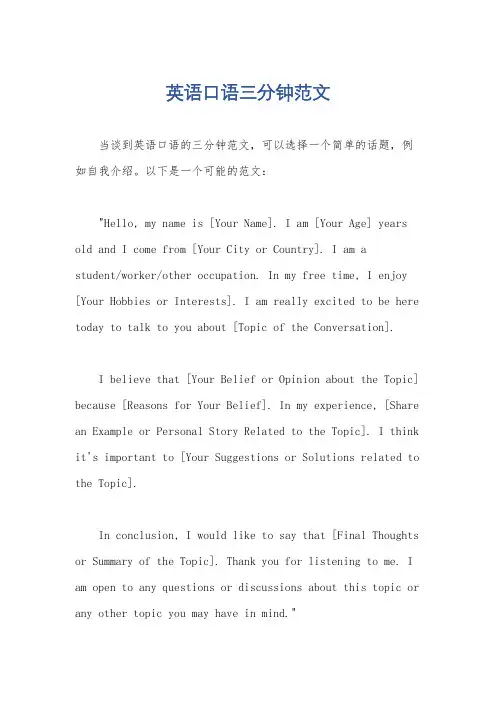 英语口语三分钟范文

当谈到英语口语的三分钟范文，可以选择一个简单的话题，例如自我介绍。以下是一个可能的范文：

"Hello, my name is [Your Name]. I am [Your Age] years old and I come from [Your City or Country]. I am a student/worker/other occupation. In my free time, I enjoy [Your Hobbies or Interests]. I am really excited to be here today to talk to you about [Topic of the Conversation].

I believe that [Your Belief or Opinion about the Topic] because [Reasons for Your Belief]. In my experience, [Share an Example or Personal Story Related to the Topic]. I think it's important to [Your Suggestions or Solutions related to the Topic].

In conclusion, I would like to say that [Final Thoughts or Summary of the Topic]. Thank you for listening to me. I am open to any questions or discussions about this topic or any other topic you may have in mind."